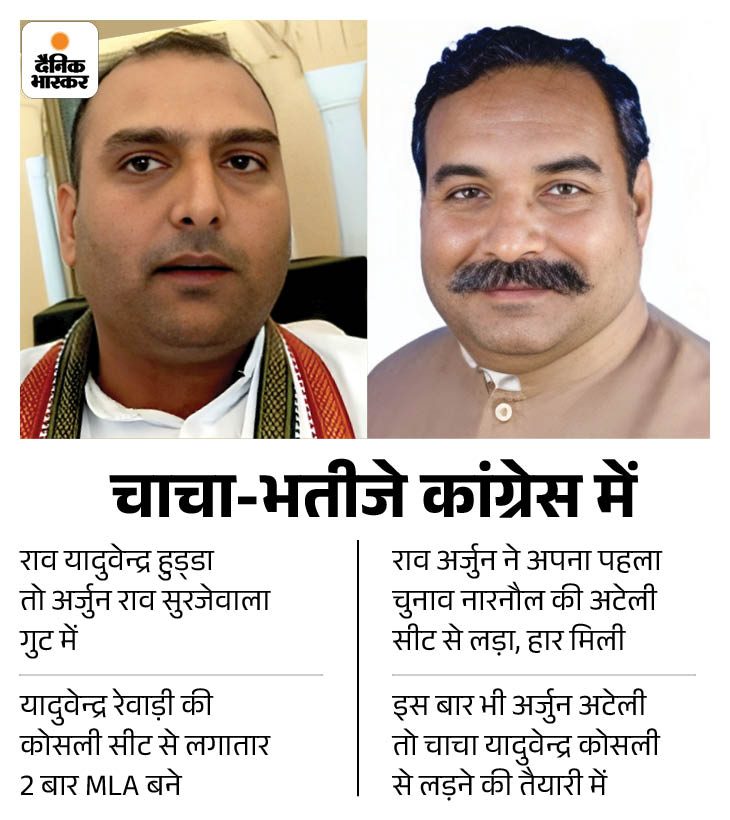 दैनिक भास्कर

चाचा-भतीजे कांग्रेस में

राव यादुवेन्द्र हुड्डा तो अर्जुन राव सुरजेवाला गुट में

यादुवेन्द्र रेवाड़ी की कोसली सीट से लगातार 2 बार MLA बने

राव अर्जुन ने अपना पहला चुनाव नारनौल की अटेली सीट से लड़ा, हार मिली

इस बार भी अर्जुन अटेली तो चाचा यादुवेन्द्र कोसली से लड़ने की तैयारी में